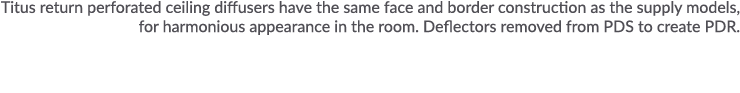 Titus return perforated ceiling diffusers have the same face and border construction as the supply models, for harmonious appearance in the room. Deflectors removed from PDS to create PDR.